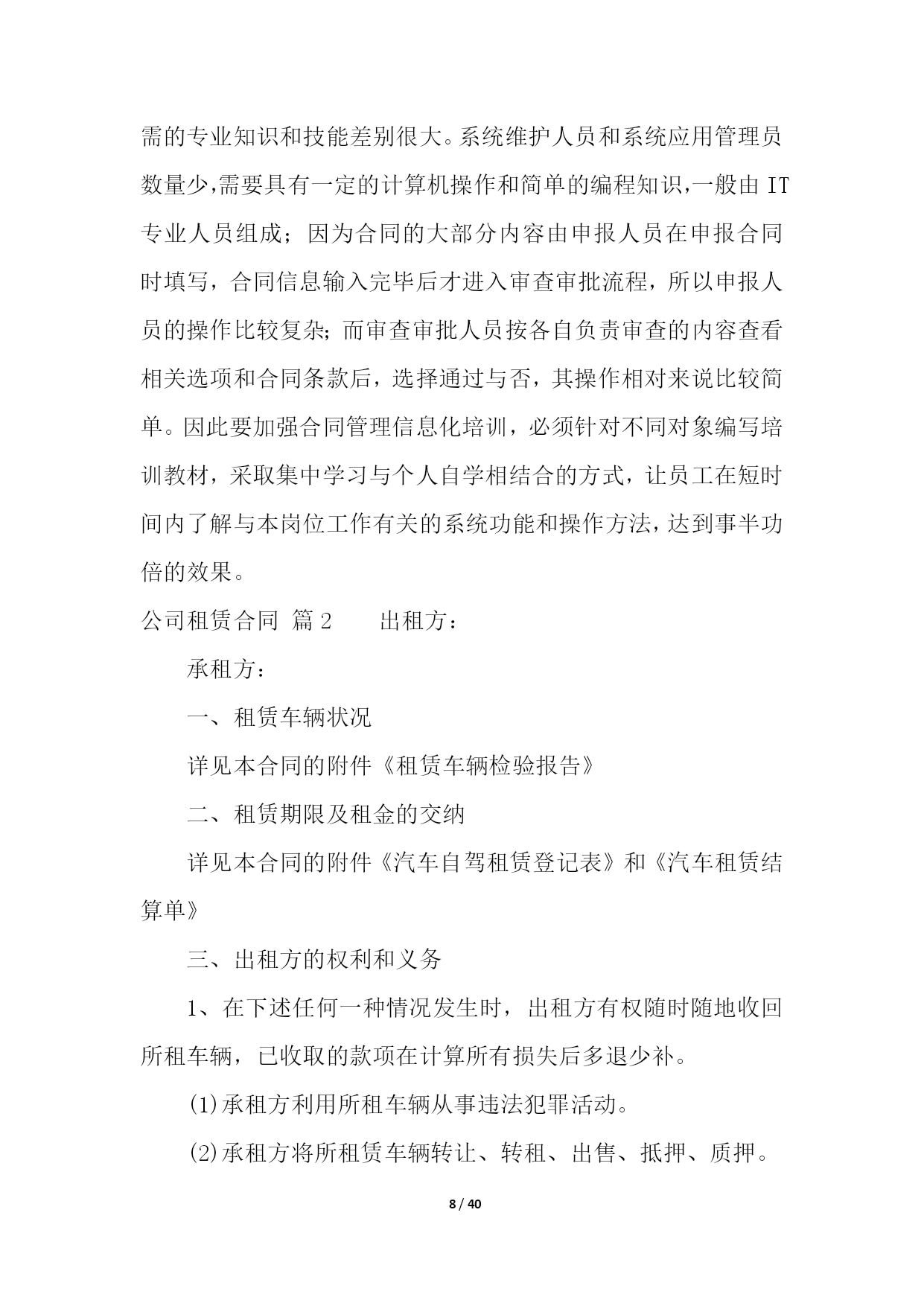 需的专业知识和技能差别很大。系统维护人员和系统应用管理员数量少,需要具有一定的计算机操作和简单的编程知识,一般由 IT 专业人员组成；因为合同的大部分内容由申报人员在申报合同时填写，合同信息输入完毕后才进入审查审批流程，所以申报人员的操作比较复杂;而审查审批人员按各自负责审查的内容查看相关选项和合同条款后，选择通过与否，其操作相对来说比较简单。因此要加强合同管理信息化培训，必须针对不同对象编写培训教材，采取集中学习与个人自学相结合的方式，让员工在短时间内了解与本岗位工作有关的系统功能和操作方法,达到事半功倍的效果。

公司租赁合同 篇 2 出租方：

承租方：

一、租赁车辆状况

详见本合同的附件《租赁车辆检验报告》

二、租赁期限及租金的交纳

详见本合同的附件《汽车自驾租赁登记表》和《汽车租赁结算单》

三、出租方的权利和义务

1、在下述任何一种情况发生时，出租方有权随时随地收回所租车辆，已收取的款项在计算所有损失后多退少补。

(1)承租方利用所租车辆从事违法犯罪活动。

(2)承租方将所租赁车辆转让、转租、出售、抵押、质押。

8 / 40